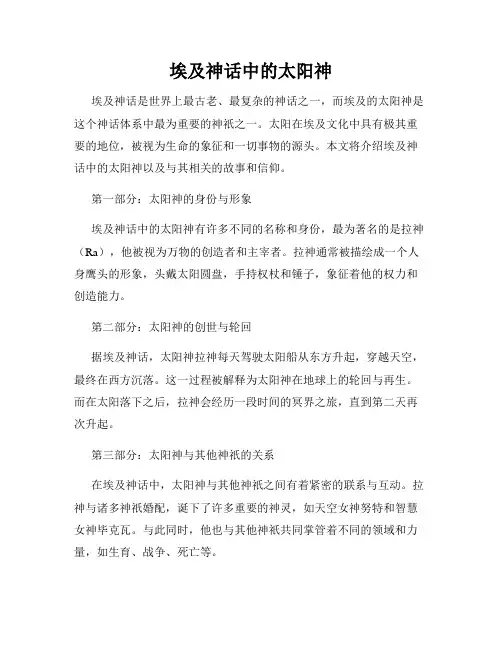 埃及神话中的太阳神

埃及神话是世界上最古老、最复杂的神话之一，而埃及的太阳神是这个神话体系中最为重要的神祇之一。太阳在埃及文化中具有极其重要的地位，被视为生命的象征和一切事物的源头。本文将介绍埃及神话中的太阳神以及与其相关的故事和信仰。

第一部分：太阳神的身份与形象

埃及神话中的太阳神有许多不同的名称和身份，最为著名的是拉神（Ra），他被视为万物的创造者和主宰者。拉神通常被描绘成一个人身鹰头的形象，头戴太阳圆盘，手持权杖和锤子，象征着他的权力和创造能力。

第二部分：太阳神的创世与轮回

据埃及神话，太阳神拉神每天驾驶太阳船从东方升起，穿越天空，最终在西方沉落。这一过程被解释为太阳神在地球上的轮回与再生。而在太阳落下之后，拉神会经历一段时间的冥界之旅，直到第二天再次升起。

第三部分：太阳神与其他神祇的关系

在埃及神话中，太阳神与其他神祇之间有着紧密的联系与互动。拉神与诸多神祇婚配，诞下了许多重要的神灵，如天空女神努特和智慧女神毕克瓦。与此同时，他也与其他神祇共同掌管着不同的领域和力量，如生育、战争、死亡等。